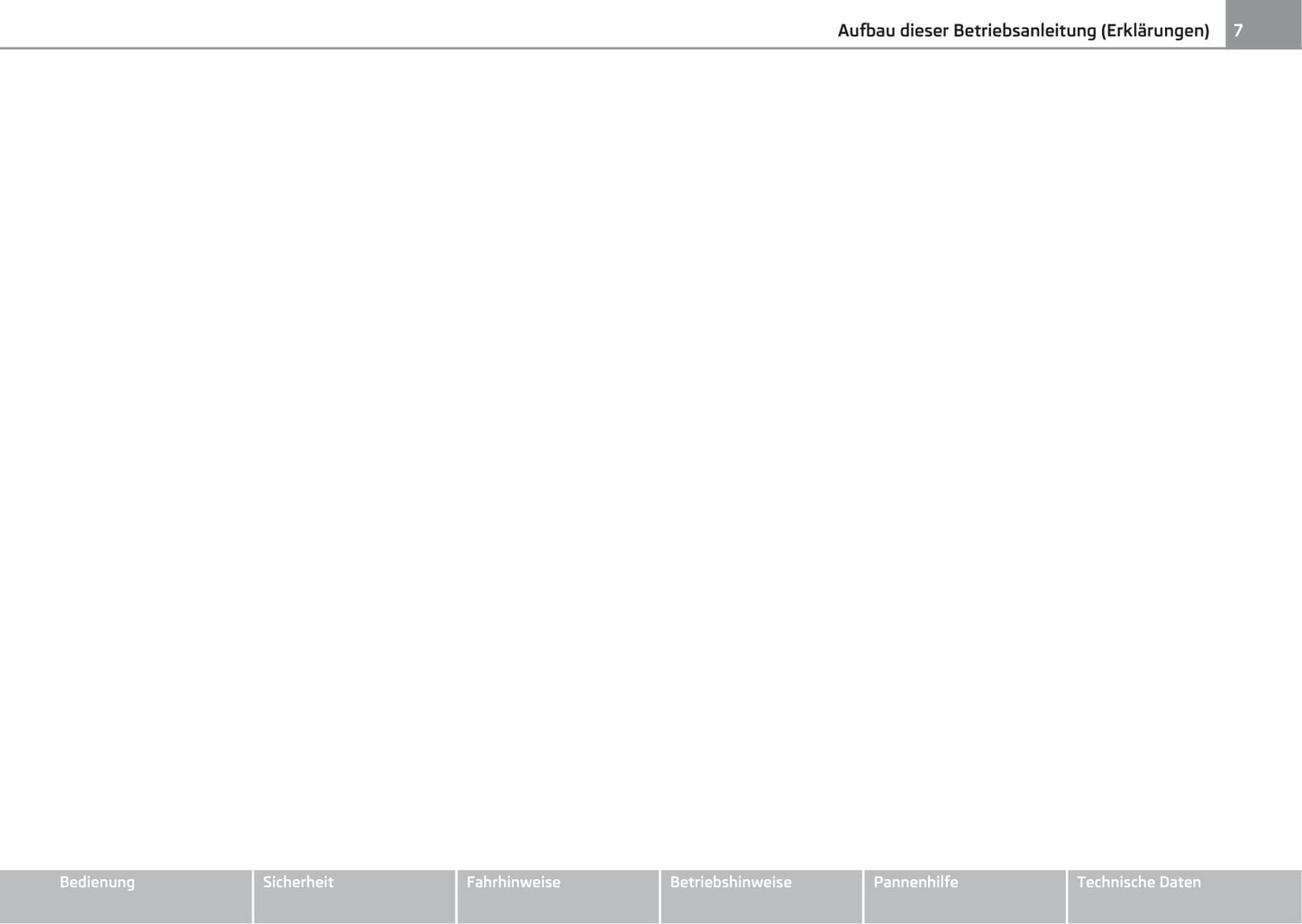 Aufbau dieser Betriebsanleitung (Erklärungen) 7

Bedienung

Sicherheit

Fahrhinweise

Betriebshinweise

Pannenhilfe

Technische Daten